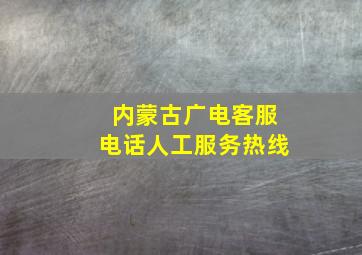 内蒙古广电客服
电话人工服务热线